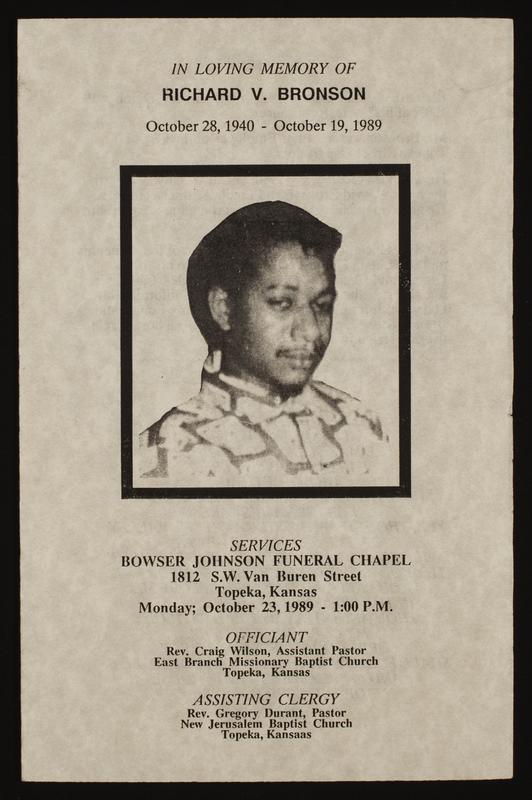 IN LOVING MEMORY OF
RICHARD V. BRONSON
October 28, 1940 - October 19, 1989

SERVICES
BOWSER JOHNSON FUNERAL CHAPEL
1812 S.W. Van Buren Street
Topeka, Kansas
Monday; October 23, 1989 - 1:00 P.M.

OFFICIANT
Rev. Craig Wilson, Assistant Pastor
East Branch Missionary Baptist Church
Topeka, Kansas

ASSISTING CLERGY
Rev. Gregory Durant, Pastor
New Jerusalem Baptist Church
Topeka, Kansaas